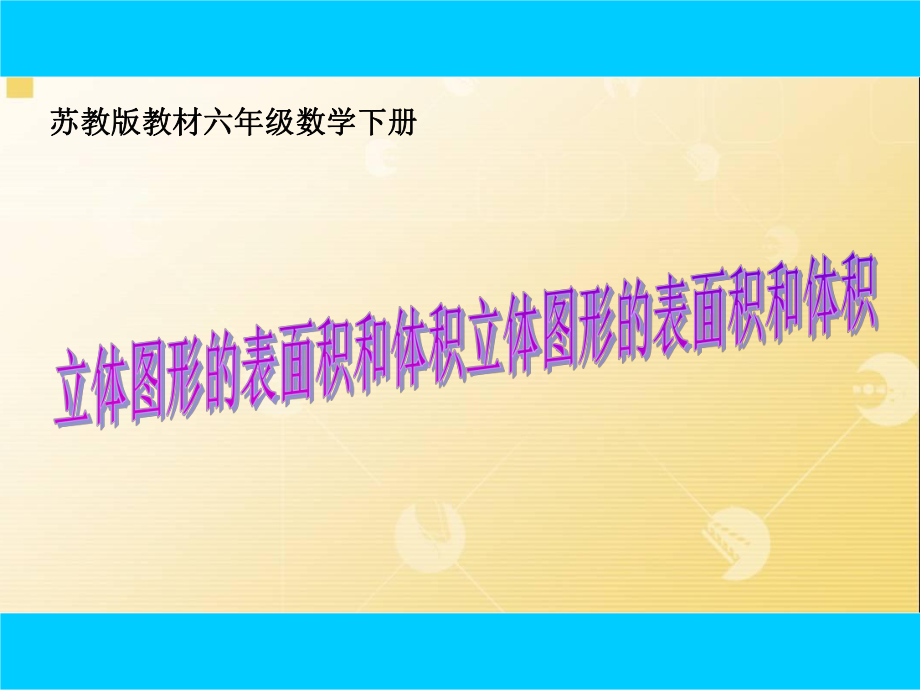 苏教版教材六年级数学下册

立体图形的表面积和体积立体图形的表面积和体积